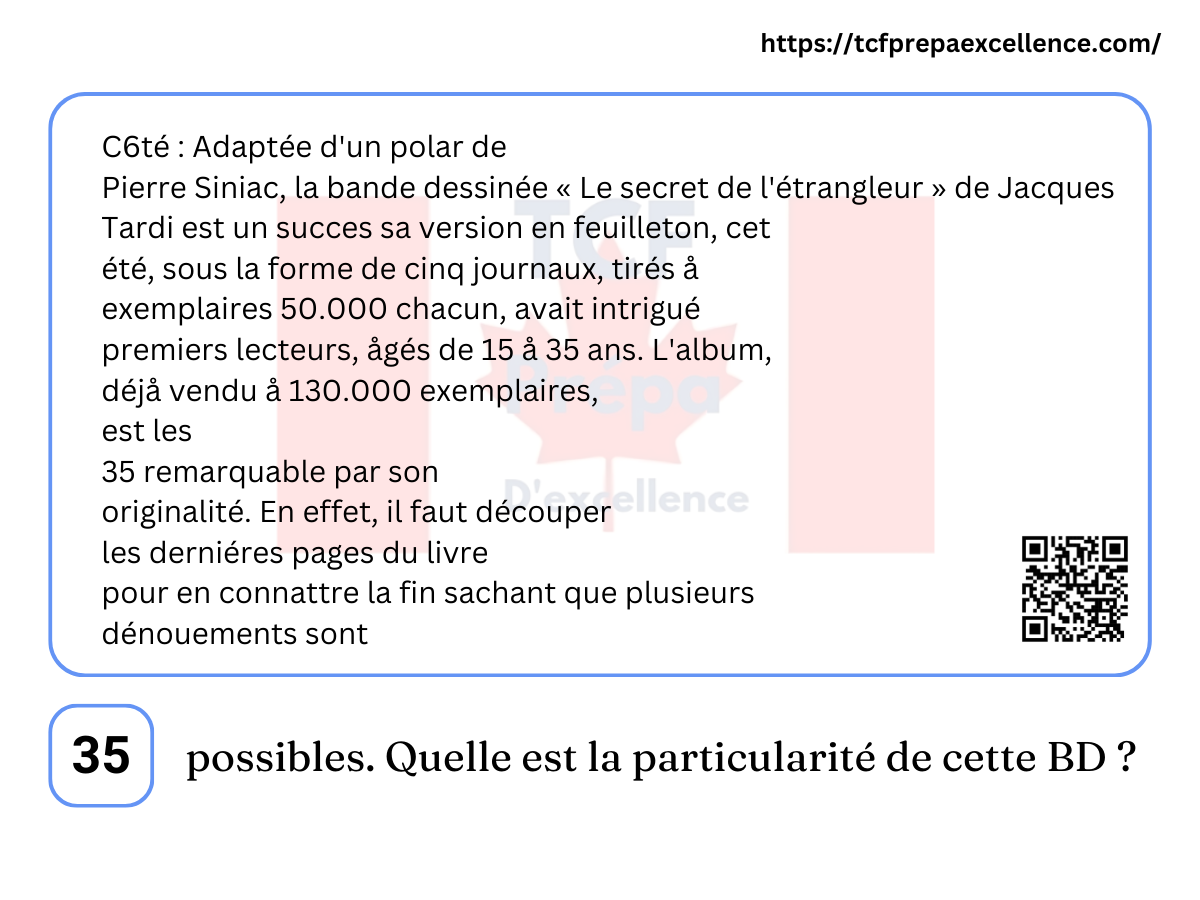 https://tcfprepaexcellence.com/

C6té : Adaptée d'un polar de
Pierre Siniac, la bande dessinée « Le secret de l'étrangleur » de Jacques Tardi est un succes sa version en feuilleton, cet été, sous la forme de cinq journaux, tirés å exemplaires 50.000 chacun, avait intrigué premiers lecteurs, ågés de 15 å 35 ans. L'album, déjå vendu å 130.000 exemplaires,
est les
35 remarquable par son originalité. En effet, il faut découper les derniéres pages du livre
pour en connattre la fin sachant que plusieurs dénouements sont

TCF Prépa D'excellence

35 possibles. Quelle est la particularité de cette BD ?